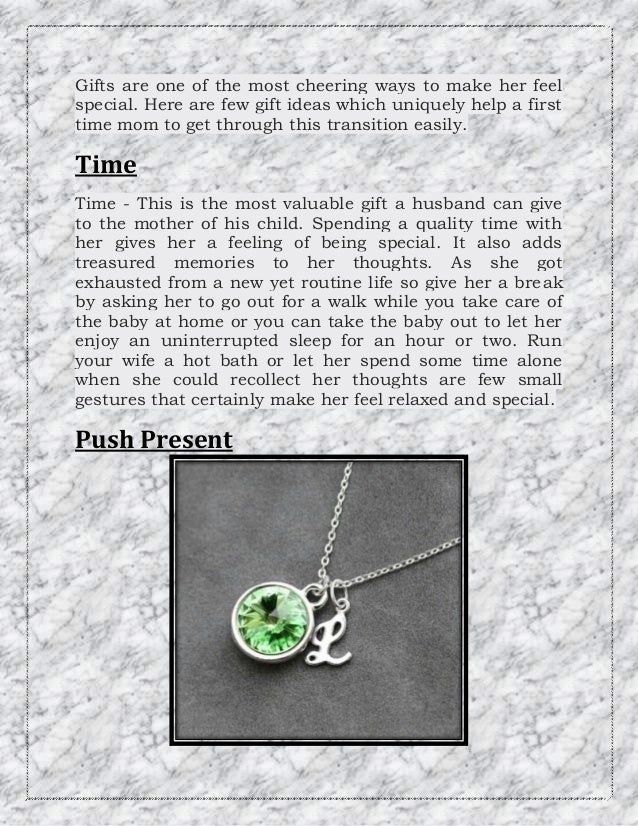 Gifts are one of the most cheering ways to make her feel special. Here are few gift ideas which uniquely help a first time mom to get through this transition easily.

Time

Time - This is the most valuable gift a husband can give to the mother of his child. Spending a quality time with her gives her a feeling of being special. It also adds treasured memories to her thoughts. As she got exhausted from a new yet routine life so give her a break by asking her to go out for a walk while you take care of the baby at home or you can take the baby out to let her enjoy an uninterrupted sleep for an hour or two. Run your wife a hot bath or let her spend some time alone when she could recollect her thoughts are few small gestures that certainly make her feel relaxed and special.

Push Present